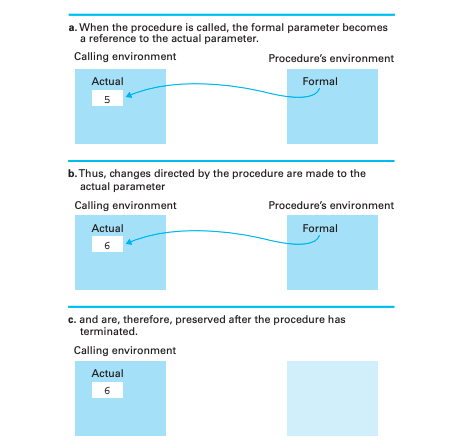 a. When the procedure is called, the formal parameter becomes a reference to the actual parameter.

Calling environment

Procedure's environment

Actual

5

Formal

b. Thus, changes directed by the procedure are made to the actual parameter

Calling environment

Procedure's environment

Actual

6

Formal

c. and are, therefore, preserved after the procedure has terminated.

Calling environment

Actual

6